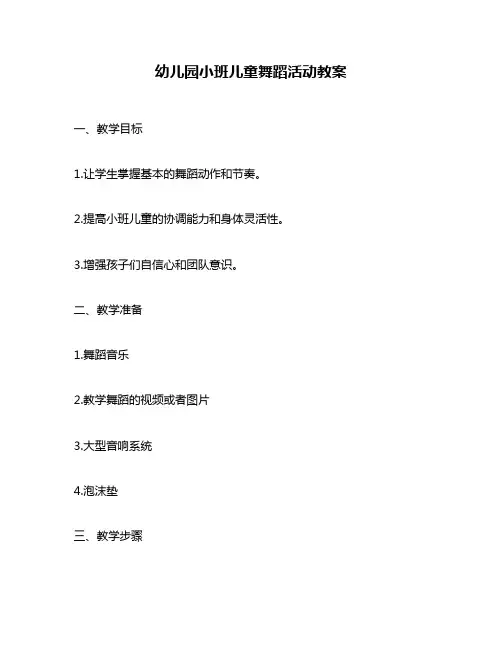 幼儿园小班儿童舞蹈活动教案

一、教学目标

1.让学生掌握基本的舞蹈动作和节奏。

2.提高小班儿童的协调能力和身体灵活性。

3.增强孩子们自信心和团队意识。

二、教学准备

1.舞蹈音乐

2.教学舞蹈的视频或者图片

3.大型音响系统

4.泡沫垫

三、教学步骤